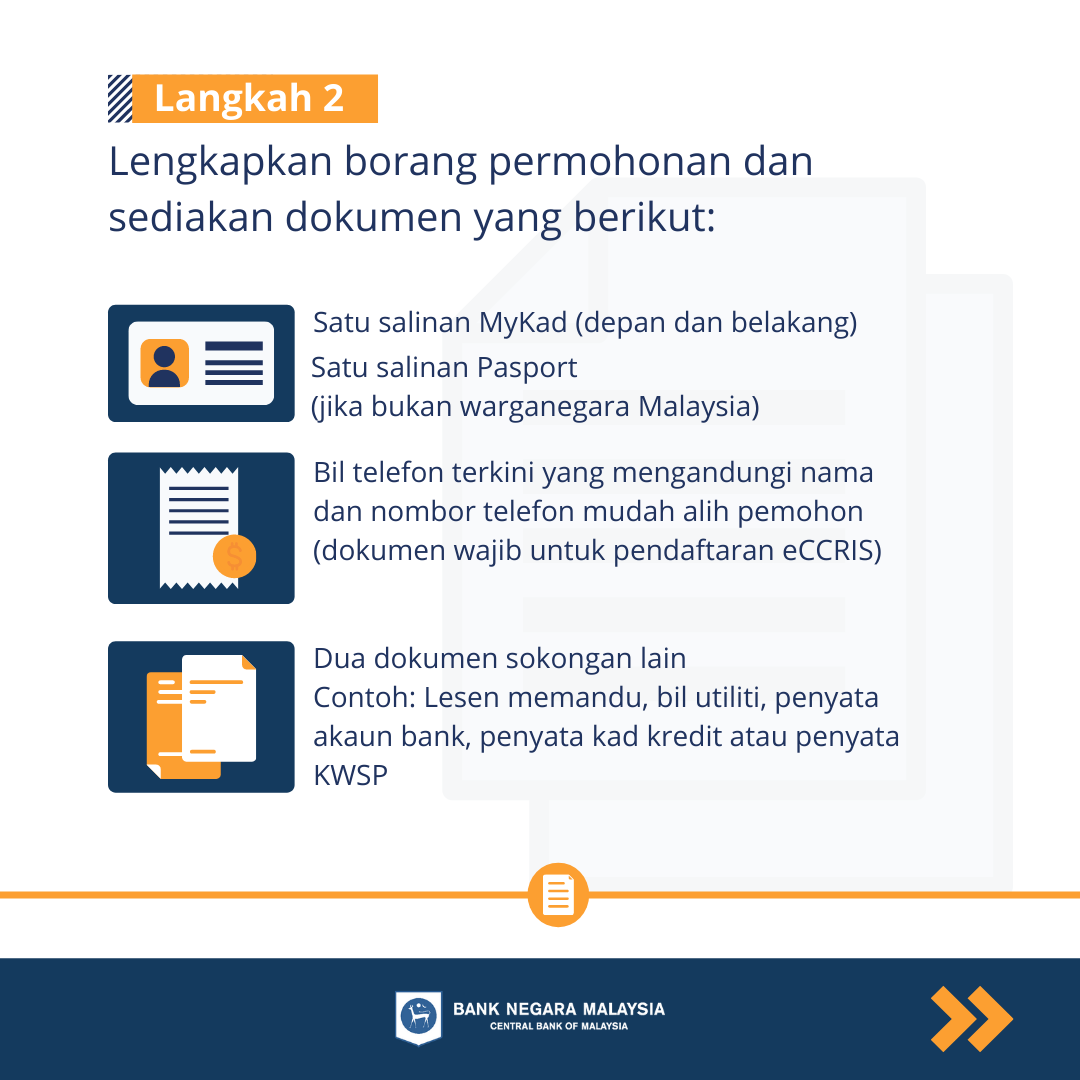 Langkah 2

Lengkapkan borang permohonan dan sediakan dokumen yang berikut:

Satu salinan MyKad (depan dan belakang)

Satu salinan Pasport (jika bukan warganegara Malaysia)

Bil telefon terkini yang mengandungi nama dan nombor telefon mudah alih pemohon (dokumen wajib untuk pendaftaran eCCRIS)

Dua dokumen sokongan lain
Contoh: Lesen memandu, bil utiliti, penyata akaun bank, penyata kad kredit atau penyata KWSP

BANK NEGARA MALAYSIA
CENTRAL BANK OF MALAYSIA